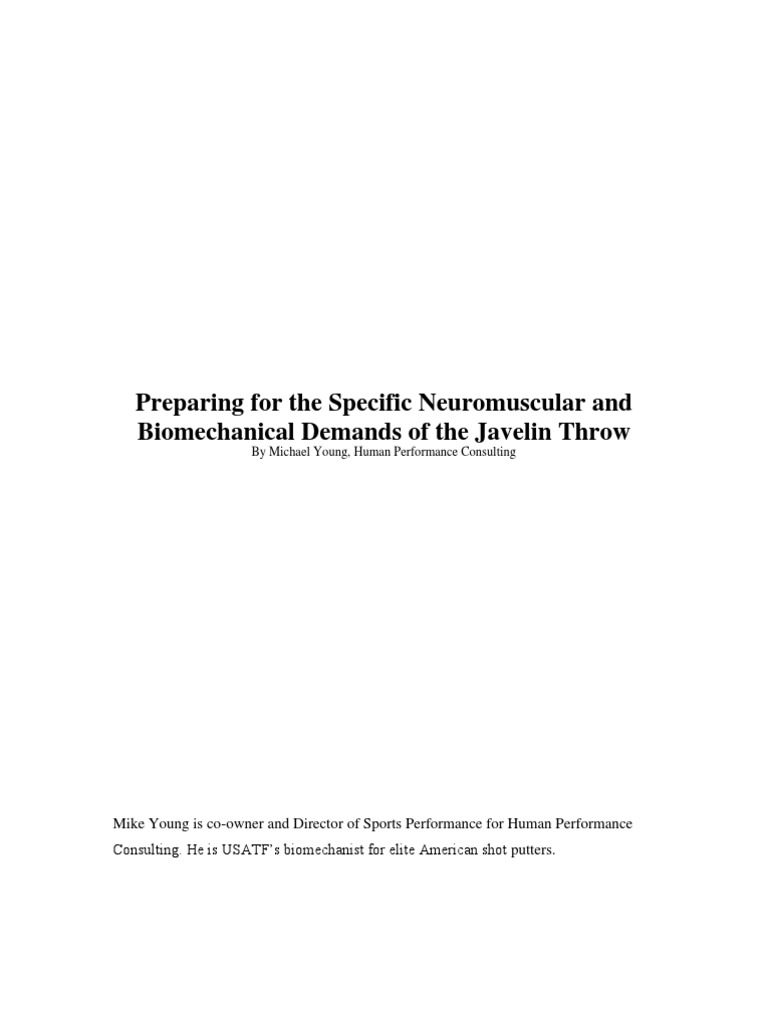 Preparing for the Specific Neuromuscular and Biomechanical Demands of the Javelin Throw

By Michael Young, Human Performance Consulting

Mike Young is co-owner and Director of Sports Performance for Human Performance Consulting. He is USATF's biomechanist for elite American shot putters.